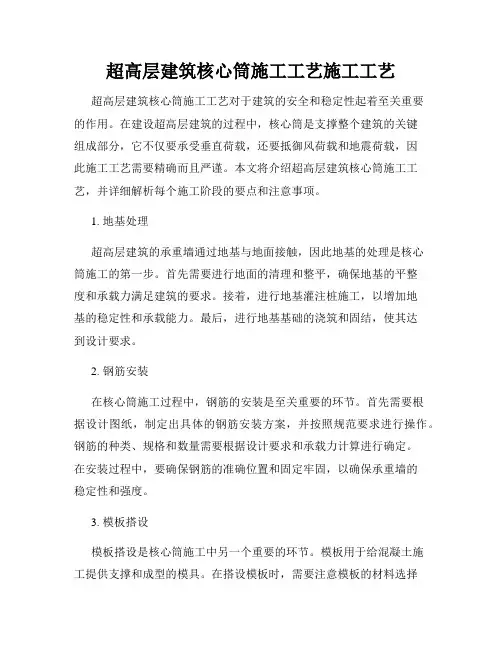 超高层建筑核心筒施工工艺施工工艺

超高层建筑核心筒施工工艺对于建筑的安全和稳定性起着至关重要的作用。在建设超高层建筑的过程中，核心筒是支撑整个建筑的关键组成部分，它不仅要承受垂直荷载，还要抵御风荷载和地震荷载，因此施工工艺需要精确而且严谨。本文将介绍超高层建筑核心筒施工工艺，并详细解析每个施工阶段的要点和注意事项。

1. 地基处理

超高层建筑的承重墙通过地基与地面接触，因此地基的处理是核心筒施工的第一步。首先需要进行地面的清理和整平，确保地基的平整度和承载力满足建筑的要求。接着，进行地基灌注桩施工，以增加地基的稳定性和承载能力。最后，进行地基基础的浇筑和固结，使其达到设计要求。

2. 钢筋安装

在核心筒施工过程中，钢筋的安装是至关重要的环节。首先需要根据设计图纸，制定出具体的钢筋安装方案，并按照规范要求进行操作。钢筋的种类、规格和数量需要根据设计要求和承载力计算进行确定。在安装过程中，要确保钢筋的准确位置和固定牢固，以确保承重墙的稳定性和强度。

3. 模板搭设

模板搭设是核心筒施工中另一个重要的环节。模板用于给混凝土施工提供支撑和成型的模具。在搭设模板时，需要注意模板的材料选择